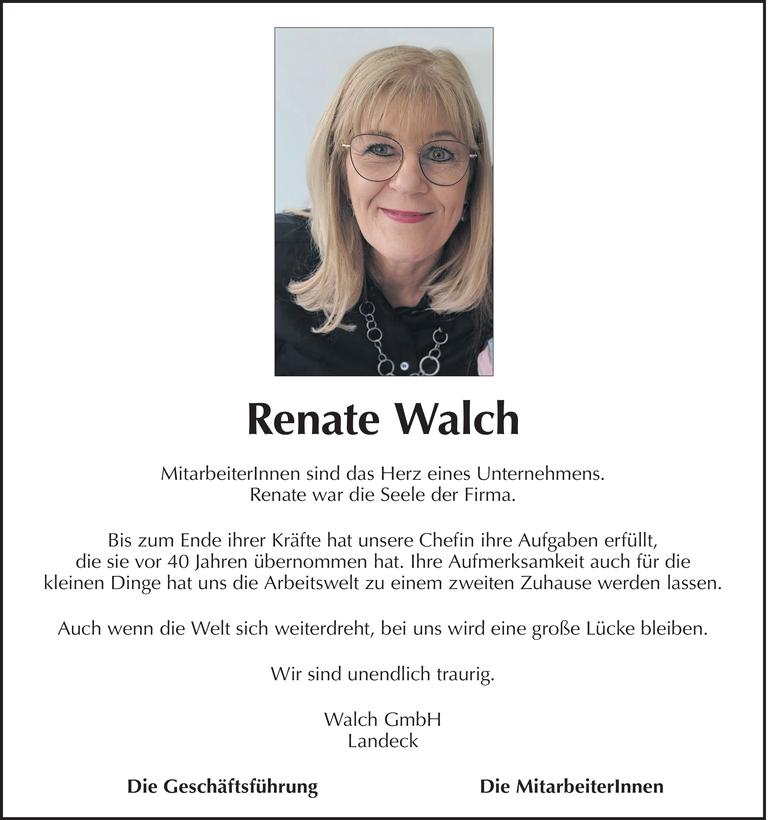 Renate Walch

MitarbeiterInnen sind das Herz eines Unternehmens.
Renate war die Seele der Firma.

Bis zum Ende ihrer Kräfte hat unsere Chefin ihre Aufgaben erfüllt, die sie vor 40 Jahren übernommen hat. Ihre Aufmerksamkeit auch für die kleinen Dinge hat uns die Arbeitswelt zu einem zweiten Zuhause werden lassen.

Auch wenn die Welt sich weiterdreht, bei uns wird eine große Lücke bleiben.

Wir sind unendlich traurig.

Walch GmbH
Landeck

Die Geschäftsführung

Die MitarbeiterInnen